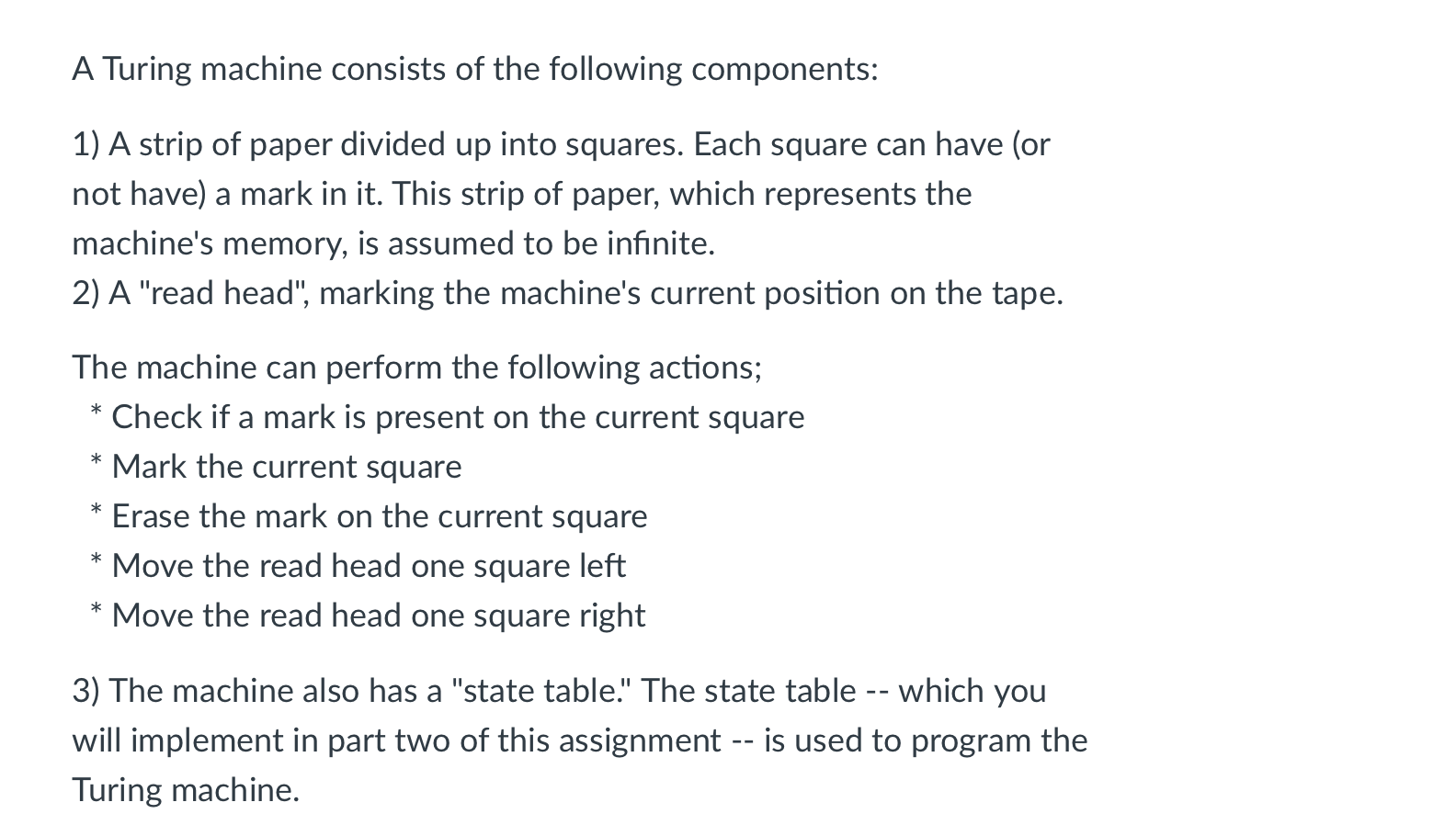 A Turing machine consists of the following components:

1) A strip of paper divided up into squares. Each square can have (or not have) a mark in it. This strip of paper, which represents the machine's memory, is assumed to be infinite.
2) A "read head", marking the machine's current position on the tape.

The machine can perform the following actions;
* Check if a mark is present on the current square
* Mark the current square
* Erase the mark on the current square
* Move the read head one square left
* Move the read head one square right

3) The machine also has a "state table." The state table -- which you will implement in part two of this assignment -- is used to program the Turing machine.